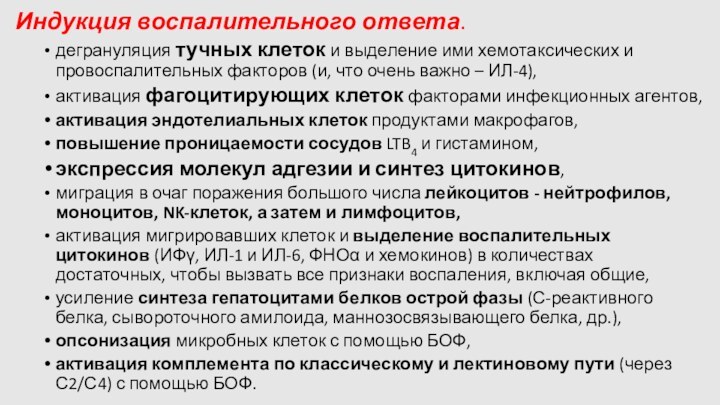 Индукция воспалительного ответа.

• дегрануляция тучных клеток и выделение ими хемотаксических и провоспалительных факторов (и, что очень важно – ИЛ-4),
• активация фагоцитирующих клеток факторами инфекционных агентов,
• активация эндотелиальных клеток продуктами макрофагов,
• повышение проницаемости сосудов $LTB_4$ и гистамином,
• экспрессия молекул адгезии и синтез цитокинов,
• миграция в очаг поражения большого числа лейкоцитов - нейтрофилов, моноцитов, NK-клеток, а затем и лимфоцитов,
• активация мигрировавших клеток и выделение воспалительных цитокинов (ИФγ, ИЛ-1 и ИЛ-6, ФНОα и хемокинов) в количествах достаточных, чтобы вызвать все признаки воспаления, включая общие,
• усиление синтеза гепатоцитами белков острой фазы (С-реактивного белка, сывороточного амилоида, маннозосвязывающего белка, др.),
• опсонизация микробных клеток с помощью БОФ,
• активация комплемента по классическому и лектиновому пути (через С2/С4) с помощью БОФ.